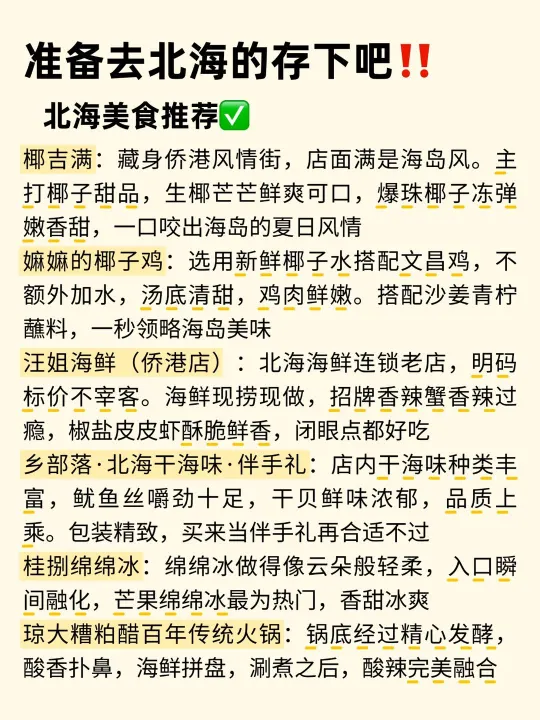 准备去北海的存下吧‼️

北海美食推荐✅

椰吉满：藏身侨港风情街，店面满是海岛风。主打椰子甜品，生椰芒芒鲜爽可口，爆珠椰子冻弹嫩香甜，一口咬出海岛的夏日风情

嬷嬷的椰子鸡：选用新鲜椰子水搭配文昌鸡，不额外加水，汤底清甜，鸡肉鲜嫩。搭配沙姜青柠蘸料，一秒领略海岛美味

汪姐海鲜（侨港店）：北海海鲜连锁老店，明码标价不宰客。海鲜现捞现做，招牌香辣蟹香辣过瘾，椒盐皮皮虾酥脆鲜香，闭眼点都好吃

乡部落·北海干海味·伴手礼：店内干海味种类丰富，鱿鱼丝嚼劲十足，干贝鲜味浓郁，品质上乘。包装精致，买来当伴手礼再合适不过

桂捌绵绵冰：绵绵冰做得像云朵般轻柔，入口瞬间融化，芒果绵绵冰最为热门，香甜冰爽

琼大糟粕醋百年传统火锅：锅底经过精心发酵，酸香扑鼻，海鲜拼盘，涮煮之后，酸辣完美融合